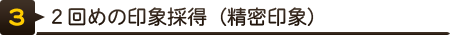 3 ２回めの印象採得（精密印象）